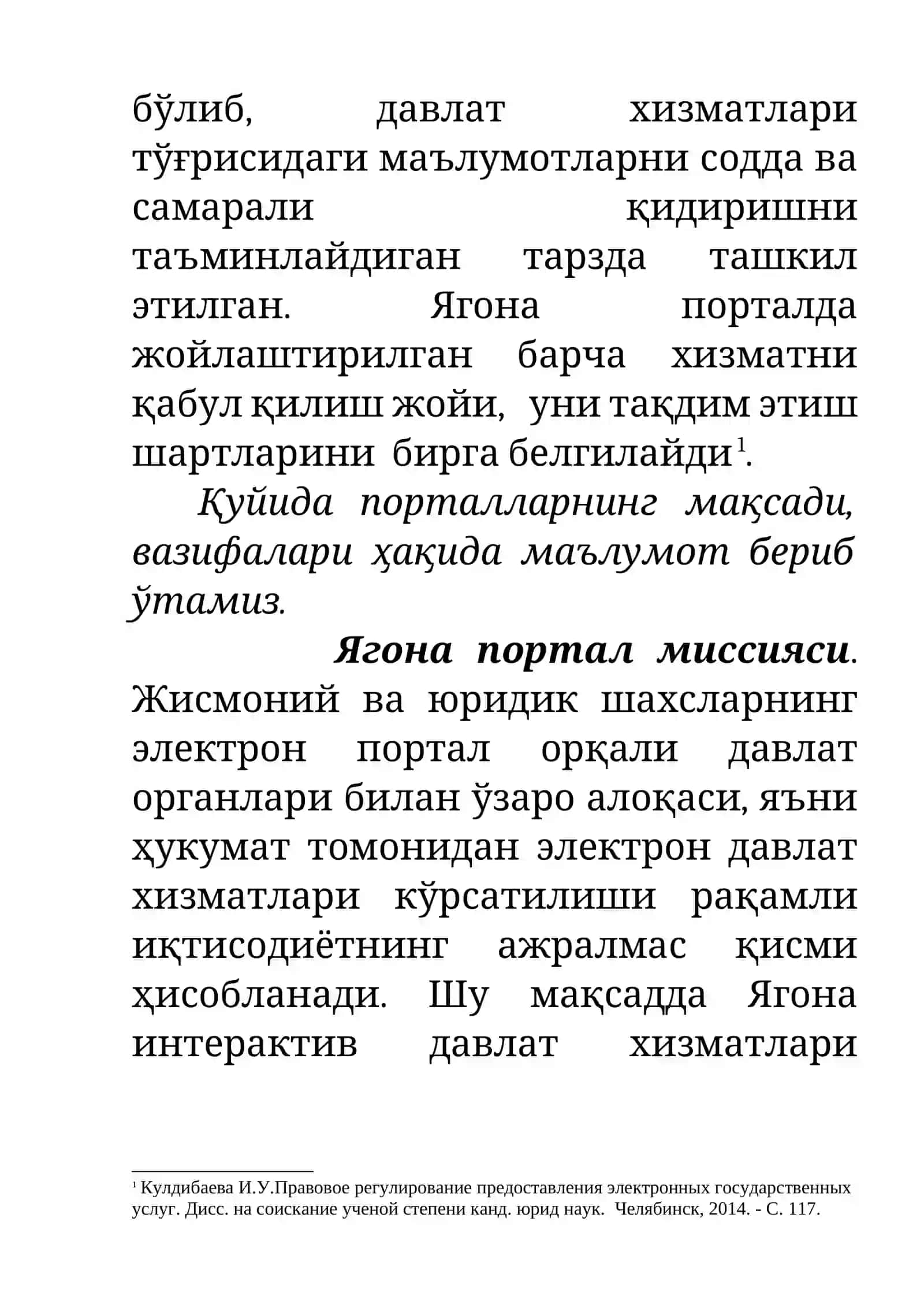 бўлиб, давлат хизматлари тўғрисидаги маълумотларни содда ва самарали қидиришни таъминлайдиган тарзда ташкил этилган. Ягона порталда жойлаштирилган барча хизматни қабул қилиш жойи, уни тақдим этиш шартларини бирга белгилайди$^1$.

Қуйида порталларнинг мақсади, вазифалари ҳақида маълумот бериб ўтамиз.

Ягона портал миссияси. Жисмоний ва юридик шахсларнинг электрон портал орқали давлат органлари билан ўзаро алоқаси, яъни ҳукумат томонидан электрон давлат хизматлари кўрсатилиши рақамли иқтисодиётнинг ажралмас қисми ҳисобланади. Шу мақсадда Ягона интерактив давлат хизматлари

$^1$ Кулдибаева И.У.Правовое регулирование предоставления электронных государственных услуг. Дисс. на соискание ученой степени канд. юрид наук. Челябинск, 2014. - С. 117.